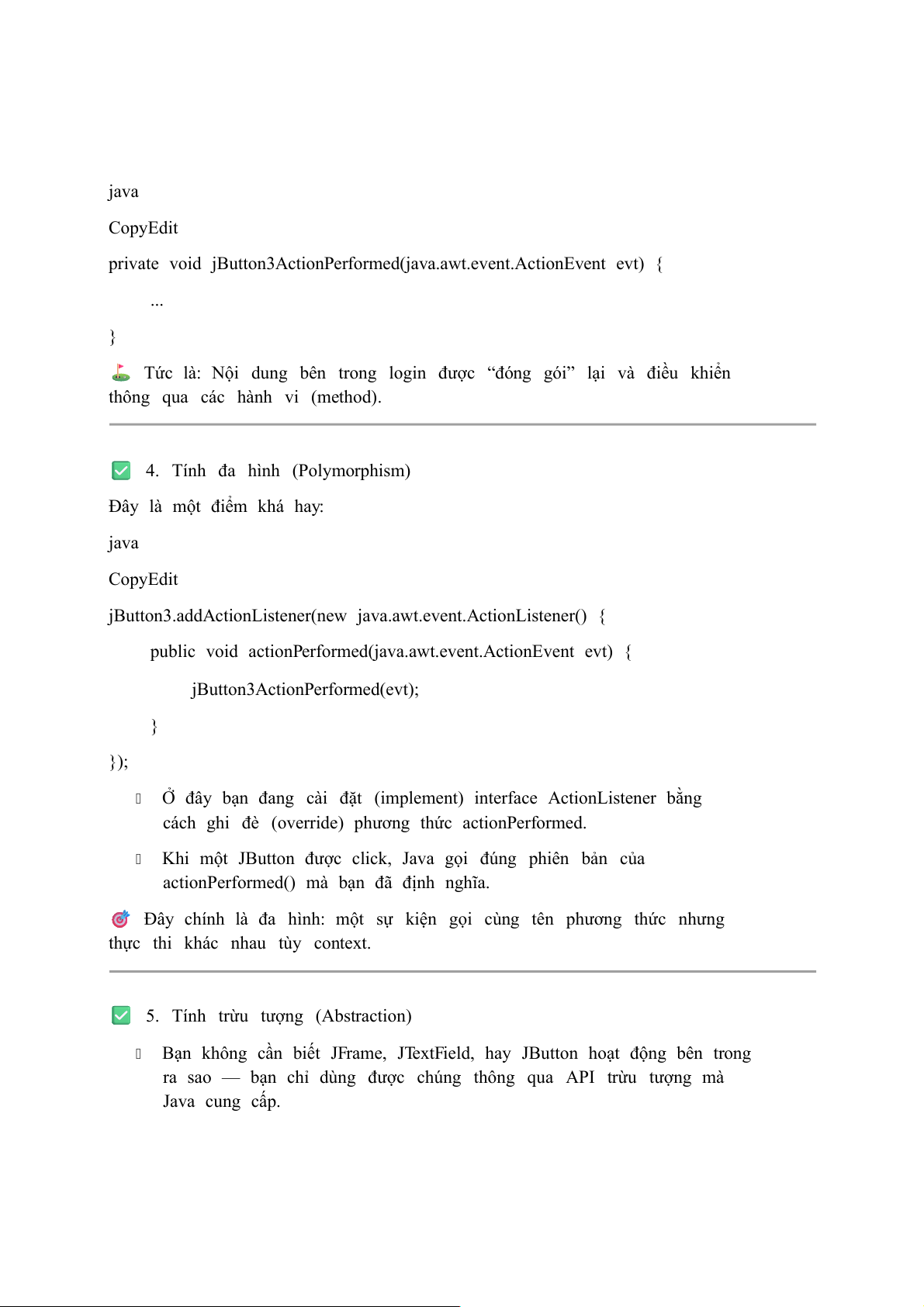 java

CopyEdit

private void jButton3ActionPerformed(java.awt.event.ActionEvent evt) {

...

}

⛳ Tức là: Nội dung bên trong login được “đóng gói” lại và điều khiển thông qua các hành vi (method).

✅ 4. Tính đa hình (Polymorphism)

Đây là một điểm khá hay:

java

CopyEdit

jButton3.addActionListener(new java.awt.event.ActionListener() {

public void actionPerformed(java.awt.event.ActionEvent evt) {

jButton3ActionPerformed(evt);

}

});

Ở đây bạn đang cài đặt (implement) interface ActionListener bằng cách ghi đè (override) phương thức actionPerformed.

Khi một JButton được click, Java gọi đúng phiên bản của actionPerformed() mà bạn đã định nghĩa.

🎯 Đây chính là đa hình: một sự kiện gọi cùng tên phương thức nhưng thực thi khác nhau tùy context.

✅ 5. Tính trừu tượng (Abstraction)

Bạn không cần biết JFrame, JTextField, hay JButton hoạt động bên trong ra sao — bạn chỉ dùng được chúng thông qua API trừu tượng mà Java cung cấp.